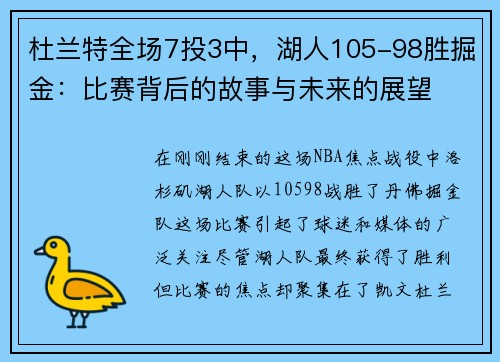 杜兰特全场7投3中，湖人105-98胜掘金：比赛背后的故事与未来的展望

在刚刚结束的这场NBA焦点战役中洛杉矶湖人队以10598战胜了丹佛掘金队这场比赛引起了球迷和媒体的广泛关注尽管湖人队最终获得了胜利但比赛的焦点却聚集在了凯文杜兰